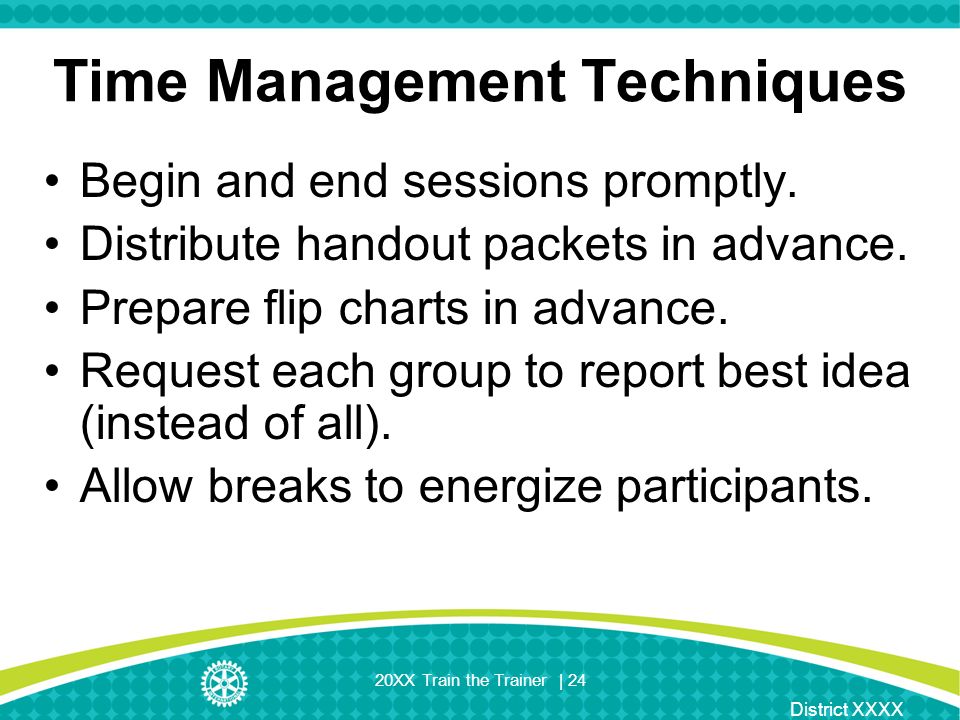 Time Management Techniques

• Begin and end sessions promptly.
• Distribute handout packets in advance.
• Prepare flip charts in advance.
• Request each group to report best idea (instead of all).
• Allow breaks to energize participants.

20XX Train the Trainer | 24

District XXXX